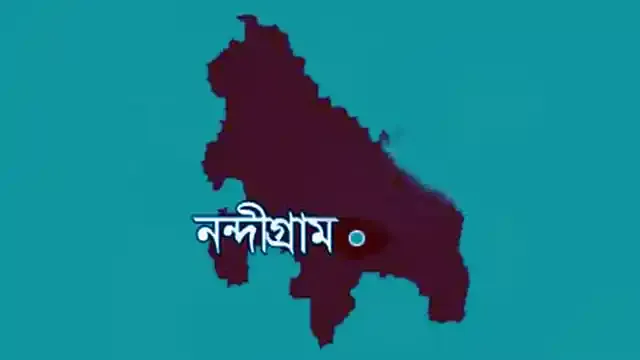 নন্দীগ্রাম